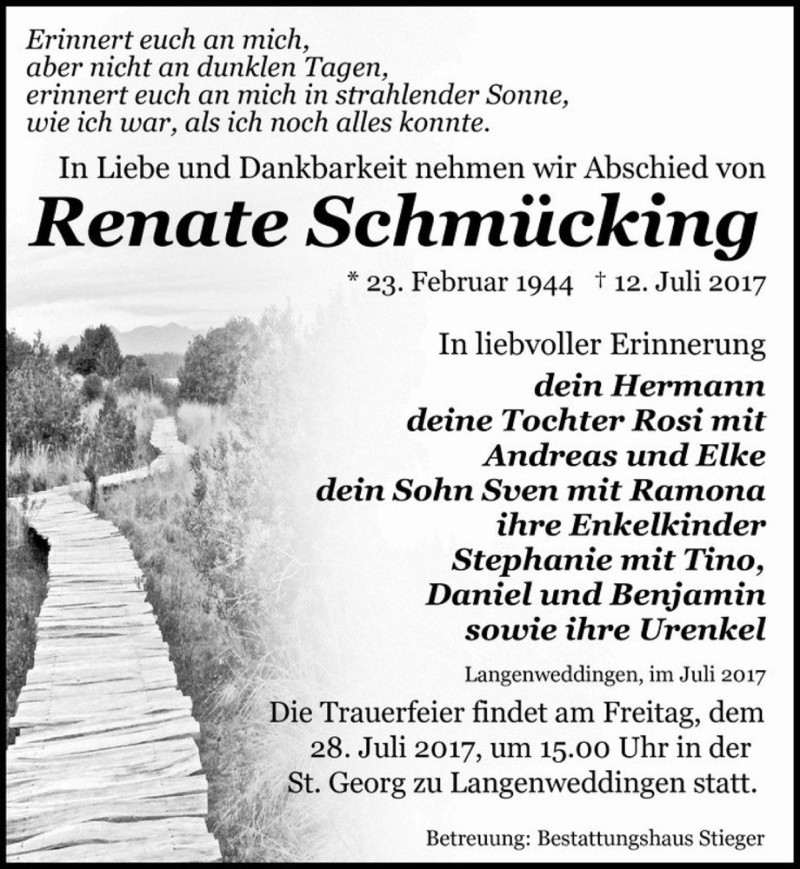 Erinnert euch an mich,
aber nicht an dunklen Tagen,
erinnert euch an mich in strahlender Sonne,
wie ich war, als ich noch alles konnte.

In Liebe und Dankbarkeit nehmen wir Abschied von

Renate Schmücking

* 23. Februar 1944 † 12. Juli 2017

In liebvoller Erinnerung
dein Hermann
deine Tochter Rosi mit
Andreas und Elke
dein Sohn Sven mit Ramona
ihre Enkelkinder
Stephanie mit Tino,
Daniel und Benjamin
sowie ihre Urenkel

Langenweddingen, im Juli 2017

Die Trauerfeier findet am Freitag, dem 28. Juli 2017, um 15.00 Uhr in der St. Georg zu Langenweddingen statt.

Betreuung: Bestattungshaus Stieger